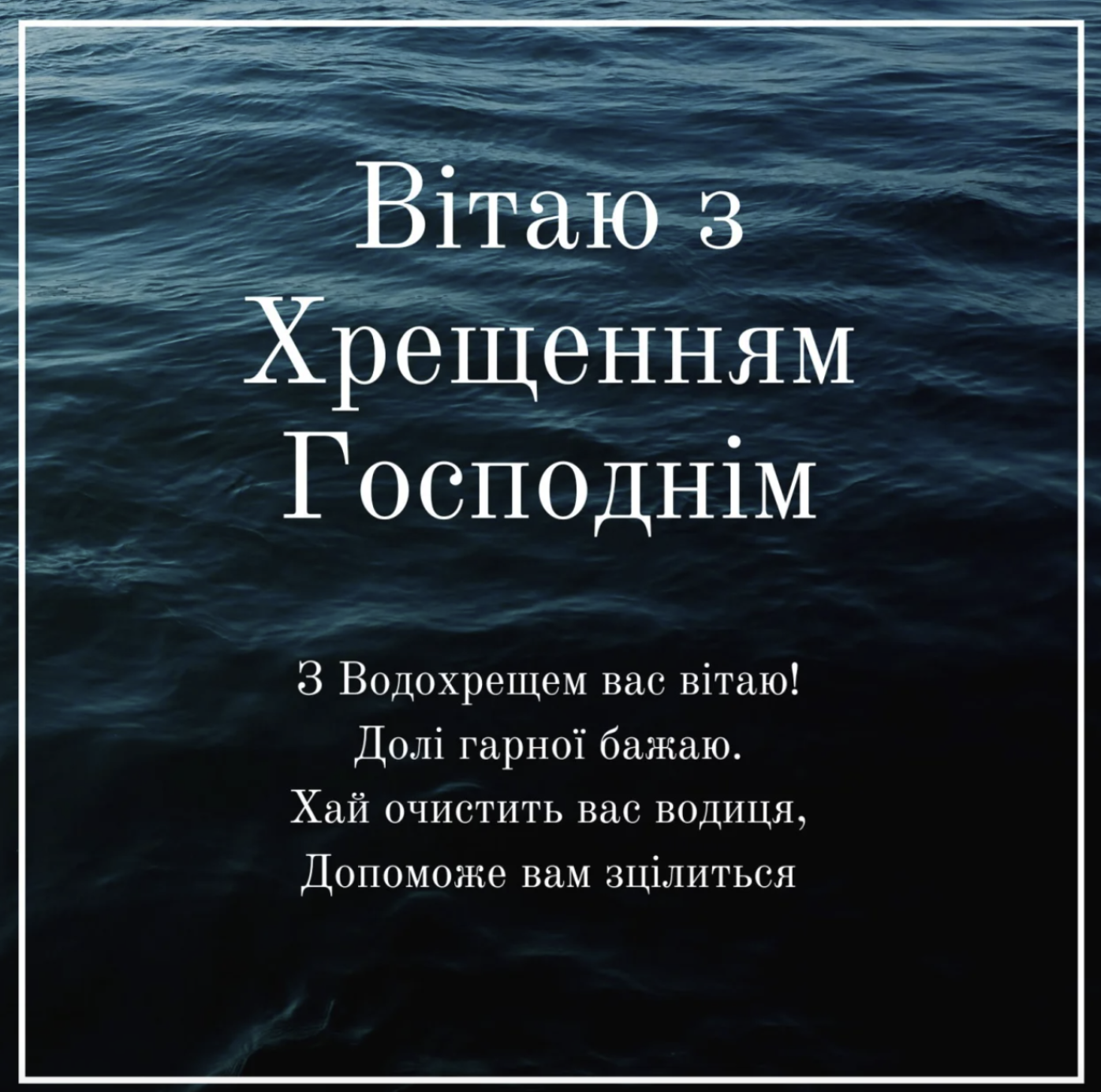 Вітаю з Хрещенням Господнім

З Водохрещем вас вітаю!
Долі гарної бажаю.
Хай очистить вас водиця,
Допоможе вам зцілиться